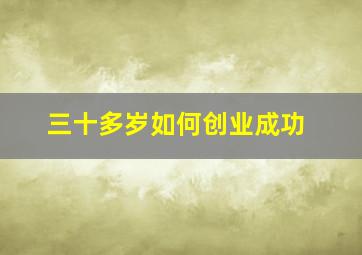 三十多岁如何创业成功